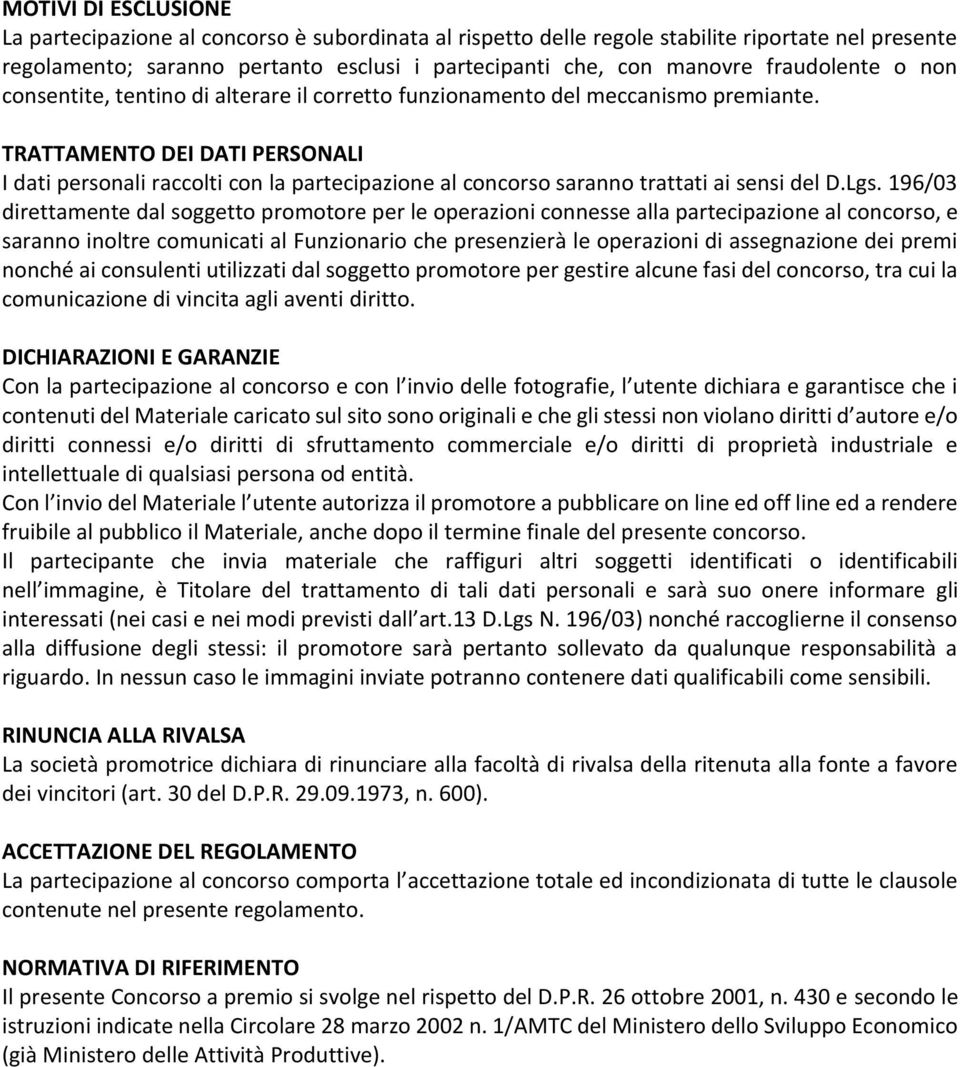 MOTIVI DI ESCLUSIONE
La partecipazione al concorso è subordinata al rispetto delle regole stabilite riportate nel presente regolamento; saranno pertanto esclusi i partecipanti che, con manovre fraudolente o non consentite, tentino di alterare il corretto funzionamento del meccanismo premiante.

TRATTAMENTO DEI DATI PERSONALI
I dati personali raccolti con la partecipazione al concorso saranno trattati ai sensi del D.Lgs. 196/03 direttamente dal soggetto promotore per le operazioni connesse alla partecipazione al concorso, e saranno inoltre comunicati al Funzionario che presenzierà le operazioni di assegnazione dei premi nonché ai consulenti utilizzati dal soggetto promotore per gestire alcune fasi del concorso, tra cui la comunicazione di vincita agli aventi diritto.

DICHIARAZIONI E GARANZIE
Con la partecipazione al concorso e con l invio delle fotografie, l utente dichiara e garantisce che i contenuti del Materiale caricato sul sito sono originali e che gli stessi non violano diritti d autore e/o diritti connessi e/o diritti di sfruttamento commerciale e/o diritti di proprietà industriale e intellettuale di qualsiasi persona od entità.
Con l invio del Materiale l utente autorizza il promotore a pubblicare on line ed off line ed a rendere fruibile al pubblico il Materiale, anche dopo il termine finale del presente concorso.
Il partecipante che invia materiale che raffiguri altri soggetti identificati o identificabili nell immagine, è Titolare del trattamento di tali dati personali e sarà suo onere informare gli interessati (nei casi e nei modi previsti dall art.13 D.Lgs N. 196/03) nonché raccoglierne il consenso alla diffusione degli stessi: il promotore sarà pertanto sollevato da qualunque responsabilità a riguardo. In nessun caso le immagini inviate potranno contenere dati qualificabili come sensibili.

RINUNCIA ALLA RIVALSA
La società promotrice dichiara di rinunciare alla facoltà di rivalsa della ritenuta alla fonte a favore dei vincitori (art. 30 del D.P.R. 29.09.1973, n. 600).

ACCETTAZIONE DEL REGOLAMENTO
La partecipazione al concorso comporta l accettazione totale ed incondizionata di tutte le clausole contenute nel presente regolamento.

NORMATIVA DI RIFERIMENTO
Il presente Concorso a premio si svolge nel rispetto del D.P.R. 26 ottobre 2001, n. 430 e secondo le istruzioni indicate nella Circolare 28 marzo 2002 n. 1/AMTC del Ministero dello Sviluppo Economico (già Ministero delle Attività Produttive).